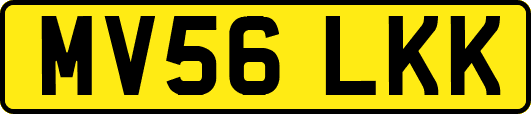 MV56 LKK